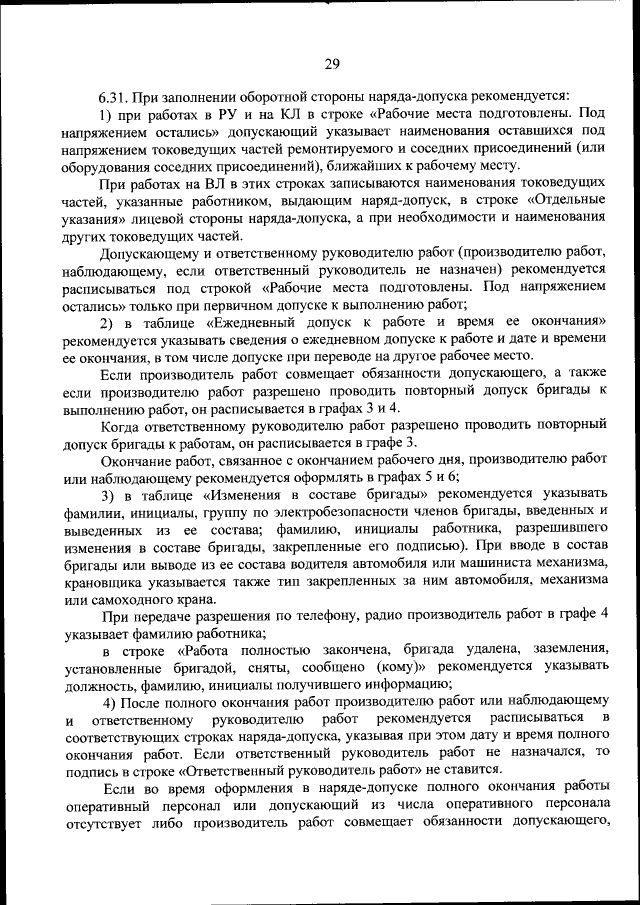 29

6.31. При заполнении оборотной стороны наряда-допуска рекомендуется:

1) при работах в РУ и на КЛ в строке «Рабочие места подготовлены. Под напряжением остались» допускающий указывает наименования оставшихся под напряжением токоведущих частей ремонтируемого и соседних присоединений (или оборудования соседних присоединений), ближайших к рабочему месту.

При работах на ВЛ в этих строках записываются наименования токоведущих частей, указанные работником, выдающим наряд-допуск, в строке «Отдельные указания» лицевой стороны наряда-допуска, а при необходимости и наименования других токоведущих частей.

Допускающему и ответственному руководителю работ (производителю работ, наблюдающему, если ответственный руководитель не назначен) рекомендуется расписываться под строкой «Рабочие места подготовлены. Под напряжением остались» только при первичном допуске к выполнению работ;

2) в таблице «Ежедневный допуск к работе и время ее окончания» рекомендуется указывать сведения о ежедневном допуске к работе и дате и времени ее окончания, в том числе допуске при переводе на другое рабочее место.

Если производитель работ совмещает обязанности допускающего, а также если производителю работ разрешено проводить повторный допуск бригады к выполнению работ, он расписывается в графах 3 и 4.

Когда ответственному руководителю работ разрешено проводить повторный допуск бригады к работам, он расписывается в графе 3.

Окончание работ, связанное с окончанием рабочего дня, производителю работ или наблюдающему рекомендуется оформлять в графах 5 и 6;

3) в таблице «Изменения в составе бригады» рекомендуется указывать фамилии, инициалы, группу по электробезопасности членов бригады, введенных и выведенных из ее состава; фамилию, инициалы работника, разрешившего изменения в составе бригады, закрепленные его подписью). При вводе в состав бригады или выводе из ее состава водителя автомобиля или машиниста механизма, крановщика указывается также тип закрепленных за ним автомобиля, механизма или самоходного крана.

При передаче разрешения по телефону, радио производитель работ в графе 4 указывает фамилию работника;

в строке «Работа полностью закончена, бригада удалена, заземления, установленные бригадой, сняты, сообщено (кому)» рекомендуется указывать должность, фамилию, инициалы получившего информацию;

4) После полного окончания работ производителю работ или наблюдающему и ответственному руководителю работ рекомендуется расписываться в соответствующих строках наряда-допуска, указывая при этом дату и время полного окончания работ. Если ответственный руководитель работ не назначался, то подпись в строке «Ответственный руководитель работ» не ставится.

Если во время оформления в наряде-допуске полного окончания работы оперативный персонал или допускающий из числа оперативного персонала отсутствует либо производитель работ совмещает обязанности допускающего,